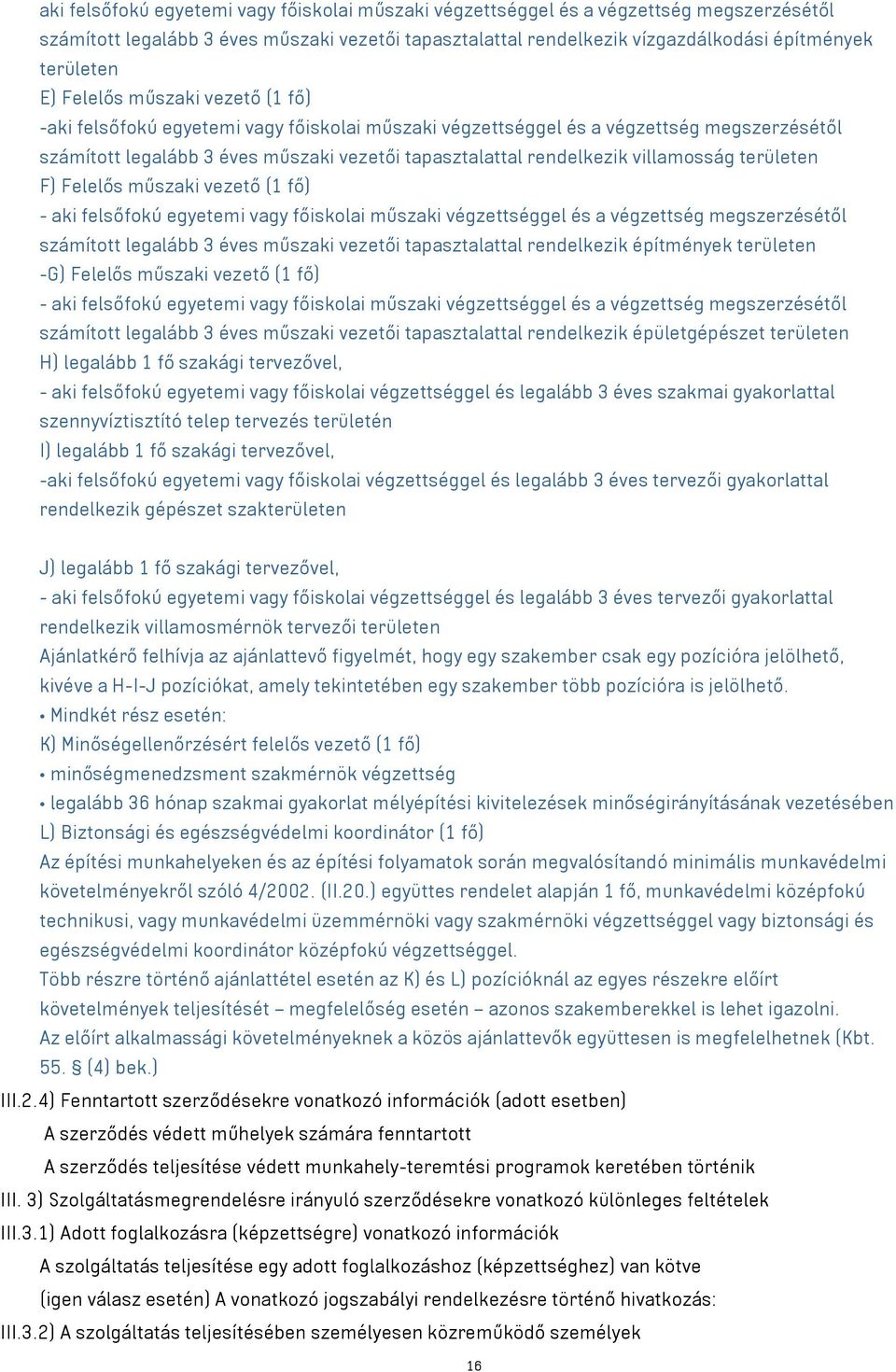 aki felsőfokú egyetemi vagy főiskolai műszaki végzettséggel és a végzettség megszerzésétől számított legalább 3 éves műszaki vezetői tapasztalattal rendelkezik vízgazdálkodási építmények területen
E) Felelős műszaki vezető (1 fő)
-aki felsőfokú egyetemi vagy főiskolai műszaki végzettséggel és a végzettség megszerzésétől számított legalább 3 éves műszaki vezetői tapasztalattal rendelkezik villamosság területen
F) Felelős műszaki vezető (1 fő)
- aki felsőfokú egyetemi vagy főiskolai műszaki végzettséggel és a végzettség megszerzésétől számított legalább 3 éves műszaki vezetői tapasztalattal rendelkezik építmények területen
-G) Felelős műszaki vezető (1 fő)
- aki felsőfokú egyetemi vagy főiskolai műszaki végzettséggel és a végzettség megszerzésétől számított legalább 3 éves műszaki vezetői tapasztalattal rendelkezik épületgépészet területen
H) legalább 1 fő szakági tervezővel,
- aki felsőfokú egyetemi vagy főiskolai végzettséggel és legalább 3 éves szakmai gyakorlattal szennyvíztisztító telep tervezés területén
I) legalább 1 fő szakági tervezővel,
-aki felsőfokú egyetemi vagy főiskolai végzettséggel és legalább 3 éves tervezői gyakorlattal rendelkezik gépészet szakterületen

J) legalább 1 fő szakági tervezővel,
- aki felsőfokú egyetemi vagy főiskolai végzettséggel és legalább 3 éves tervezői gyakorlattal rendelkezik villamosmérnök tervezői területen
Ajánlatkérő felhívja az ajánlattevő figyelmét, hogy egy szakember csak egy pozícióra jelölhető, kivéve a H-I-J pozíciókat, amely tekintetében egy szakember több pozícióra is jelölhető.
• Mindkét rész esetén:
K) Minőségellenőrzésért felelős vezető (1 fő)
• minőségmenedzsment szakmérnök végzettség
• legalább 36 hónap szakmai gyakorlat mélyépítési kivitelezések minőségirányításának vezetésében
L) Biztonsági és egészségvédelmi koordinátor (1 fő)
Az építési munkahelyeken és az építési folyamatok során megvalósítandó minimális munkavédelmi követelményekről szóló 4/2002. (II.20.) együttes rendelet alapján 1 fő, munkavédelmi középfokú technikusi, vagy munkavédelmi üzemmérnöki vagy szakmérnöki végzettséggel vagy biztonsági és egészségvédelmi koordinátor középfokú végzettséggel.
Több részre történő ajánlattétel esetén az K) és L) pozícióknál az egyes részekre előírt követelmények teljesítését – megfelelőség esetén – azonos szakemberekkel is lehet igazolni.
Az előírt alkalmassági követelményeknek a közös ajánlattevők együttesen is megfelelhetnek (Kbt. 55. § (4) bek.)
III.2.4) Fenntartott szerződésekre vonatkozó információk (adott esetben)
A szerződés védett műhelyek számára fenntartott
A szerződés teljesítése védett munkahely-teremtési programok keretében történik
III. 3) Szolgáltatásmegrendelésre irányuló szerződésekre vonatkozó különleges feltételek
III.3.1) Adott foglalkozásra (képzettségre) vonatkozó információk
A szolgáltatás teljesítése egy adott foglalkozáshoz (képzettséghez) van kötve
(igen válasz esetén) A vonatkozó jogszabályi rendelkezésre történő hivatkozás:
III.3.2) A szolgáltatás teljesítésében személyesen közreműködő személyek
16